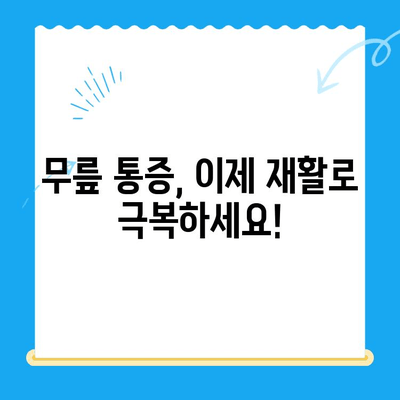 무릎 통증, 이제 재활로 극복하세요!